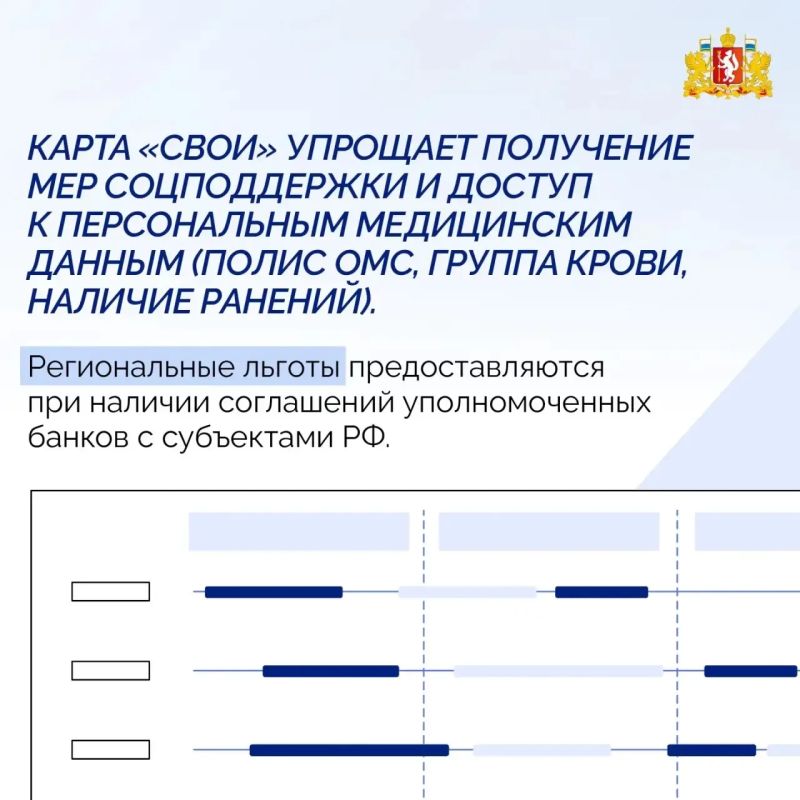 КАРТА «СВОИ» УПРОЩАЕТ ПОЛУЧЕНИЕ МЕР СОЦПОДДЕРЖКИ И ДОСТУП К ПЕРСОНАЛЬНЫМ МЕДИЦИНСКИМ ДАННЫМ (ПОЛИС ОМС, ГРУППА КРОВИ, НАЛИЧИЕ РАНЕНИЙ).

Региональные льготы предоставляются при наличии соглашений уполномоченных банков с субъектами РФ.